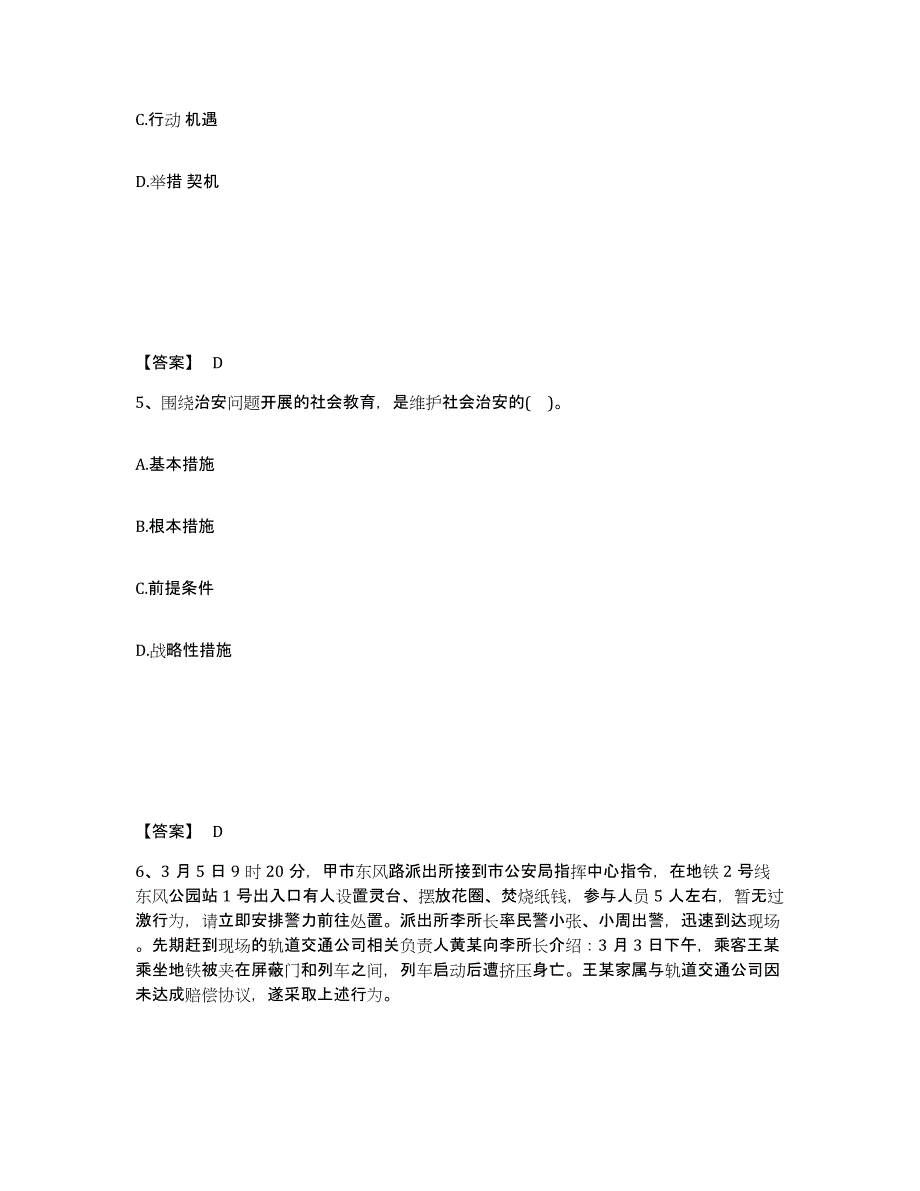 C.行动 机遇

D.举措 契机

【答案】 D

5、围绕治安问题开展的社会教育，是维护社会治安的( )。

A.基本措施

B.根本措施

C.前提条件

D.战略性措施

【答案】 D

6、3 月 5 日 9 时 20 分，甲市东风路派出所接到市公安局指挥中心指令，在地铁 2 号线东风公园站 1 号出入口有人设置灵台、摆放花圈、焚烧纸钱，参与人员 5 人左右，暂无过激行为，请立即安排警力前往处置。派出所李所长率民警小张、小周出警，迅速到达现场。先期赶到现场的轨道交通公司相关负责人黄某向李所长介绍：3 月 3 日下午，乘客王某乘坐地铁被夹在屏蔽门和列车之间，列车启动后遭挤压身亡。王某家属与轨道交通公司因未达成赔偿协议，遂采取上述行为。